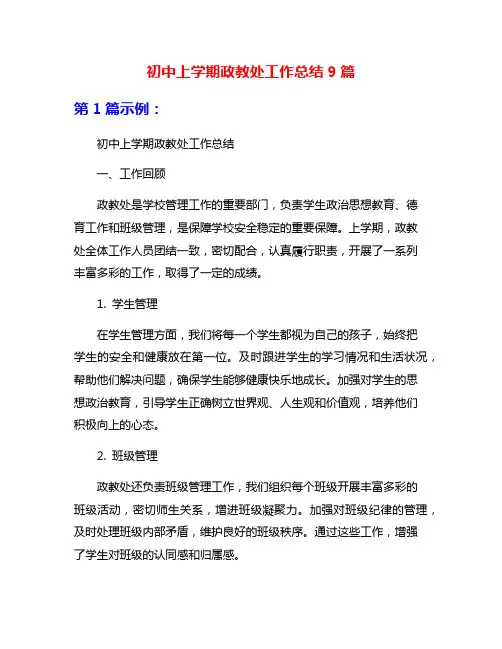 初中上学期政教处工作总结 9 篇

第 1 篇示例：

初中上学期政教处工作总结

一、工作回顾

政教处是学校管理工作的重要部门，负责学生政治思想教育、德育工作和班级管理，是保障学校安全稳定的重要保障。上学期，政教处全体工作人员团结一致，密切配合，认真履行职责，开展了一系列丰富多彩的工作，取得了一定的成绩。

1. 学生管理

在学生管理方面，我们将每一个学生都视为自己的孩子，始终把学生的安全和健康放在第一位。及时跟进学生的学习情况和生活状况，帮助他们解决问题，确保学生能够健康快乐地成长。加强对学生的思想政治教育，引导学生正确树立世界观、人生观和价值观，培养他们积极向上的心态。

2. 班级管理

政教处还负责班级管理工作，我们组织每个班级开展丰富多彩的班级活动，密切师生关系，增进班级凝聚力。加强对班级纪律的管理，及时处理班级内部矛盾，维护良好的班级秩序。通过这些工作，增强了学生对班级的认同感和归属感。